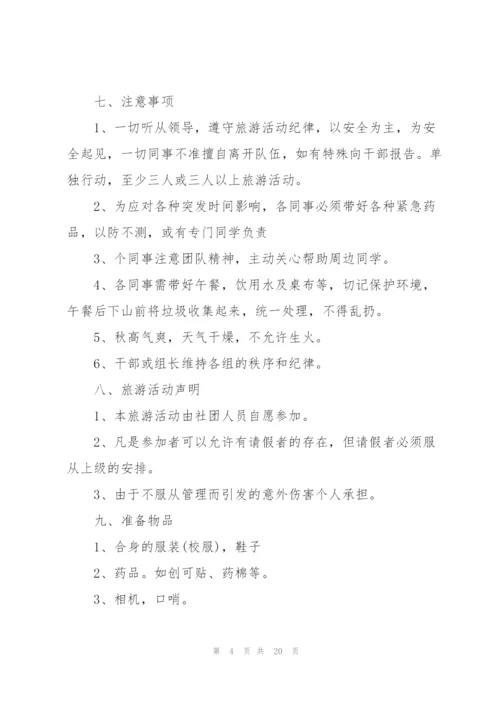 七、注意事项

1、一切听从领导，遵守旅游活动纪律，以安全为主，为安全起见，一切同事不准擅自离开队伍，如有特殊向干部报告。单独行动，至少三人或三人以上旅游活动。

2、为应对各种突发时间影响，各同事必须带好各种紧急药品，以防不测，或有专门同学负责

3、个同事注意团队精神，主动关心帮助周边同学。

4、各同事需带好午餐，饮用水及桌布等，切记保护环境，午餐后下山前将垃圾收集起来，统一处理，不得乱扔。

5、秋高气爽，天气干燥，不允许生火。

6、干部或组长维持各组的秩序和纪律。

八、旅游活动声明

1、本旅游活动由社团人员自愿参加。

2、凡是参加者可以允许有请假者的存在，但请假者必须服从上级的安排。

3、由于不服从管理而引发的意外伤害个人承担。

九、准备物品

1、合身的服装(校服)，鞋子

2、药品。如创可贴、药棉等。

3、相机，口哨。

第 4 页 共 20 页